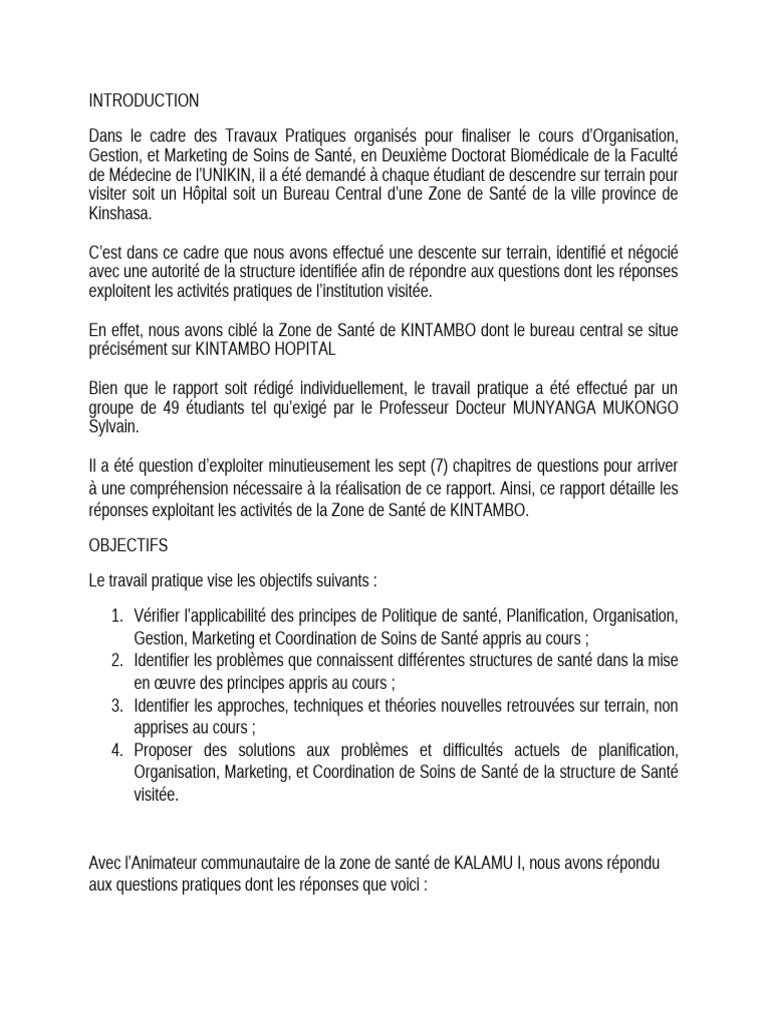 INTRODUCTION

Dans le cadre des Travaux Pratiques organisés pour finaliser le cours d'Organisation, Gestion, et Marketing de Soins de Santé, en Deuxième Doctorat Biomédicale de la Faculté de Médecine de l'UNIKIN, il a été demandé à chaque étudiant de descendre sur terrain pour visiter soit un Hôpital soit un Bureau Central d'une Zone de Santé de la ville province de Kinshasa.

C'est dans ce cadre que nous avons effectué une descente sur terrain, identifié et négocié avec une autorité de la structure identifiée afin de répondre aux questions dont les réponses exploitent les activités pratiques de l'institution visitée.

En effet, nous avons ciblé la Zone de Santé de KINTAMBO dont le bureau central se situe précisément sur KINTAMBO HOPITAL

Bien que le rapport soit rédigé individuellement, le travail pratique a été effectué par un groupe de 49 étudiants tel qu'exigé par le Professeur Docteur MUNYANGA MUKONGO Sylvain.

Il a été question d'exploiter minutieusement les sept (7) chapitres de questions pour arriver à une compréhension nécessaire à la réalisation de ce rapport. Ainsi, ce rapport détaille les réponses exploitant les activités de la Zone de Santé de KINTAMBO.

OBJECTIFS

Le travail pratique vise les objectifs suivants :

1. Vérifier l'applicabilité des principes de Politique de santé, Planification, Organisation, Gestion, Marketing et Coordination de Soins de Santé appris au cours ;
2. Identifier les problèmes que connaissent différentes structures de santé dans la mise en œuvre des principes appris au cours ;
3. Identifier les approches, techniques et théories nouvelles retrouvées sur terrain, non apprises au cours ;
4. Proposer des solutions aux problèmes et difficultés actuels de planification, Organisation, Marketing, et Coordination de Soins de Santé de la structure de Santé visitée.

Avec l'Animateur communautaire de la zone de santé de KALAMU I, nous avons répondu aux questions pratiques dont les réponses que voici :